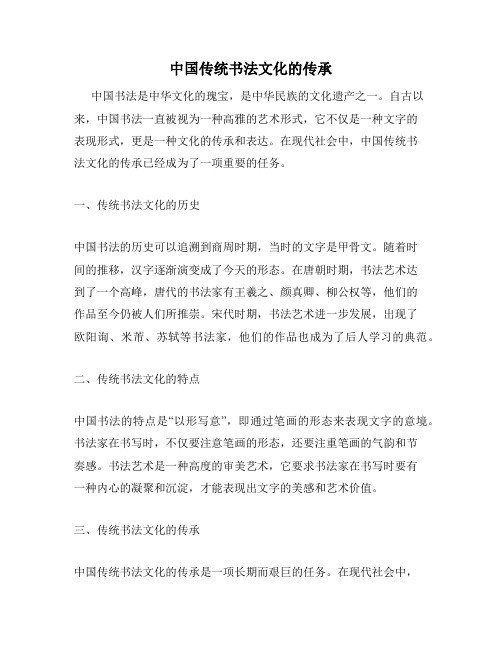 中国传统书法文化的传承

中国书法是中华文化的瑰宝，是中华民族的文化遗产之一。自古以来，中国书法一直被视为一种高雅的艺术形式，它不仅是一种文字的表现形式，更是一种文化的传承和表达。在现代社会中，中国传统书法文化的传承已经成为了一项重要的任务。

一、传统书法文化的历史

中国书法的历史可以追溯到商周时期，当时的文字是甲骨文。随着时间的推移，汉字逐渐演变成了今天的形态。在唐朝时期，书法艺术达到了一个高峰，唐代的书法家有王羲之、颜真卿、柳公权等，他们的作品至今仍被人们所推崇。宋代时期，书法艺术进一步发展，出现了欧阳询、米芾、苏轼等书法家，他们的作品也成为了后人学习的典范。

二、传统书法文化的特点

中国书法的特点是“以形写意”，即通过笔画的形态来表现文字的意境。书法家在书写时，不仅要注意笔画的形态，还要注重笔画的气韵和节奏感。书法艺术是一种高度的审美艺术，它要求书法家在书写时要有一种内心的凝聚和沉淀，才能表现出文字的美感和艺术价值。

三、传统书法文化的传承

中国传统书法文化的传承是一项长期而艰巨的任务。在现代社会中，